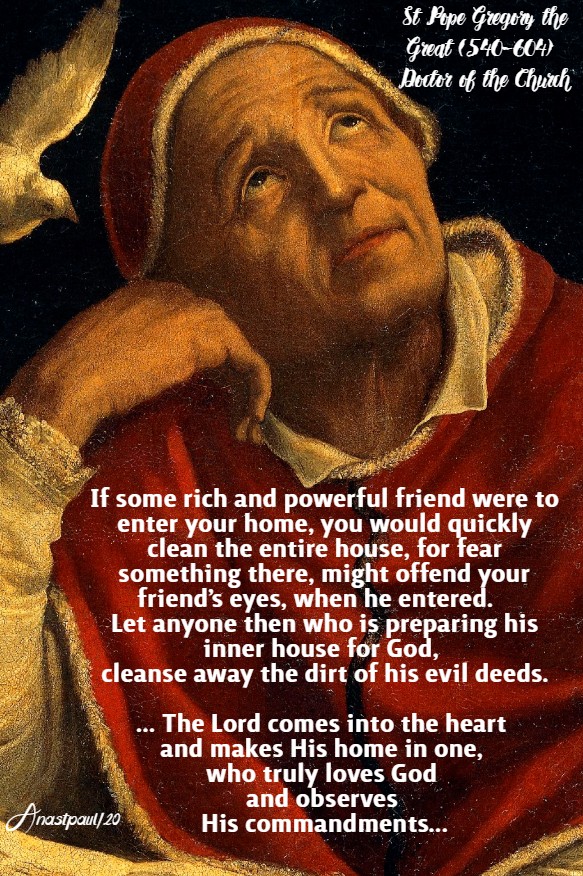 St Pope Gregory the Great (540-604) Doctor of the Church

If some rich and powerful friend were to enter your home, you would quickly clean the entire house, for fear something there, might offend your friend's eyes, when he entered. Let anyone then who is preparing his inner house for God, cleanse away the dirt of his evil deeds.

... The Lord comes into the heart and makes His home in one, who truly loves God and observes His commandments...

Anastpaul/20